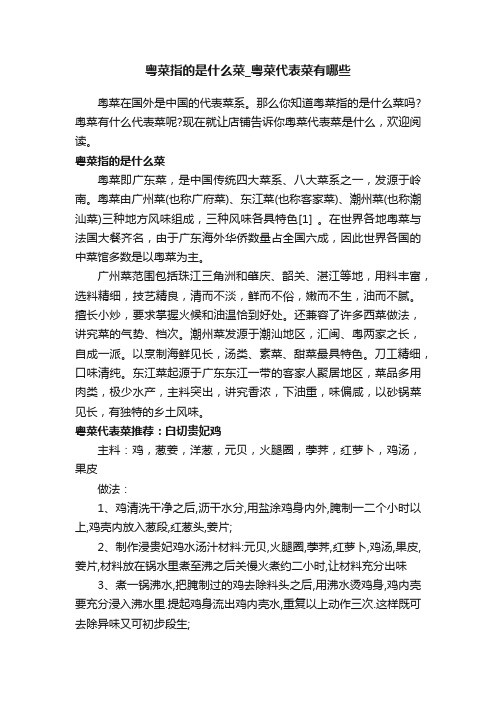 粤菜指的是什么菜_粤菜代表菜有哪些

粤菜在国外是中国的代表菜系。那么你知道粤菜指的是什么菜吗?粤菜有什么代表菜呢?现在就让店铺告诉你粤菜代表菜是什么，欢迎阅读。

粤菜指的是什么菜

粤菜即广东菜，是中国传统四大菜系、八大菜系之一，发源于岭南。粤菜由广州菜(也称广府菜)、东江菜(也称客家菜)、潮州菜(也称潮汕菜)三种地方风味组成，三种风味各具特色[1] 。在世界各地粤菜与法国大餐齐名，由于广东海外华侨数量占全国六成，因此世界各国的中菜馆多数是以粤菜为主。

广州菜范围包括珠江三角洲和肇庆、韶关、湛江等地，用料丰富，选料精细，技艺精良，清而不淡，鲜而不俗，嫩而不生，油而不腻。擅长小炒，要求掌握火候和油温恰到好处。还兼容了许多西菜做法，讲究菜的气势、档次。潮州菜发源于潮汕地区，汇闽、粤两家之长，自成一派。以烹制海鲜见长，汤类、素菜、甜菜最具特色。刀工精细，口味清纯。东江菜起源于广东东江一带的客家人聚居地区，菜品多用肉类，极少水产，主料突出，讲究香浓，下油重，味偏咸，以砂锅菜见长，有独特的乡土风味。

粤菜代表菜推荐：白切贵妃鸡

主料：鸡，葱姜，洋葱，元贝，火腿圈，荸荠，红萝卜，鸡汤，果皮

做法：

1、鸡清洗干净之后,沥干水分,用盐涂鸡身内外,腌制一二个小时以上,鸡壳内放入葱段,红葱头,姜片;

2、制作浸贵妃鸡水汤汁材料:元贝,火腿圈,荸荠,红萝卜,鸡汤,果皮,姜片,材料放在锅水里煮至沸之后关慢火煮约二小时,让材料充分出味

3、煮一锅沸水,把腌制过的鸡去除料头之后,用沸水烫鸡身,鸡内壳要充分浸入沸水里.提起鸡身流出鸡内壳水,重复以上动作三次.这样既可去除异味又可初步段生;